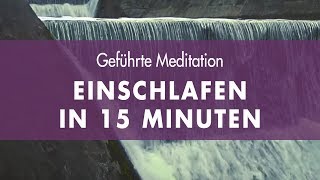 Geführte Meditation

EINSCHLAFEN
IN 15 MINUTEN